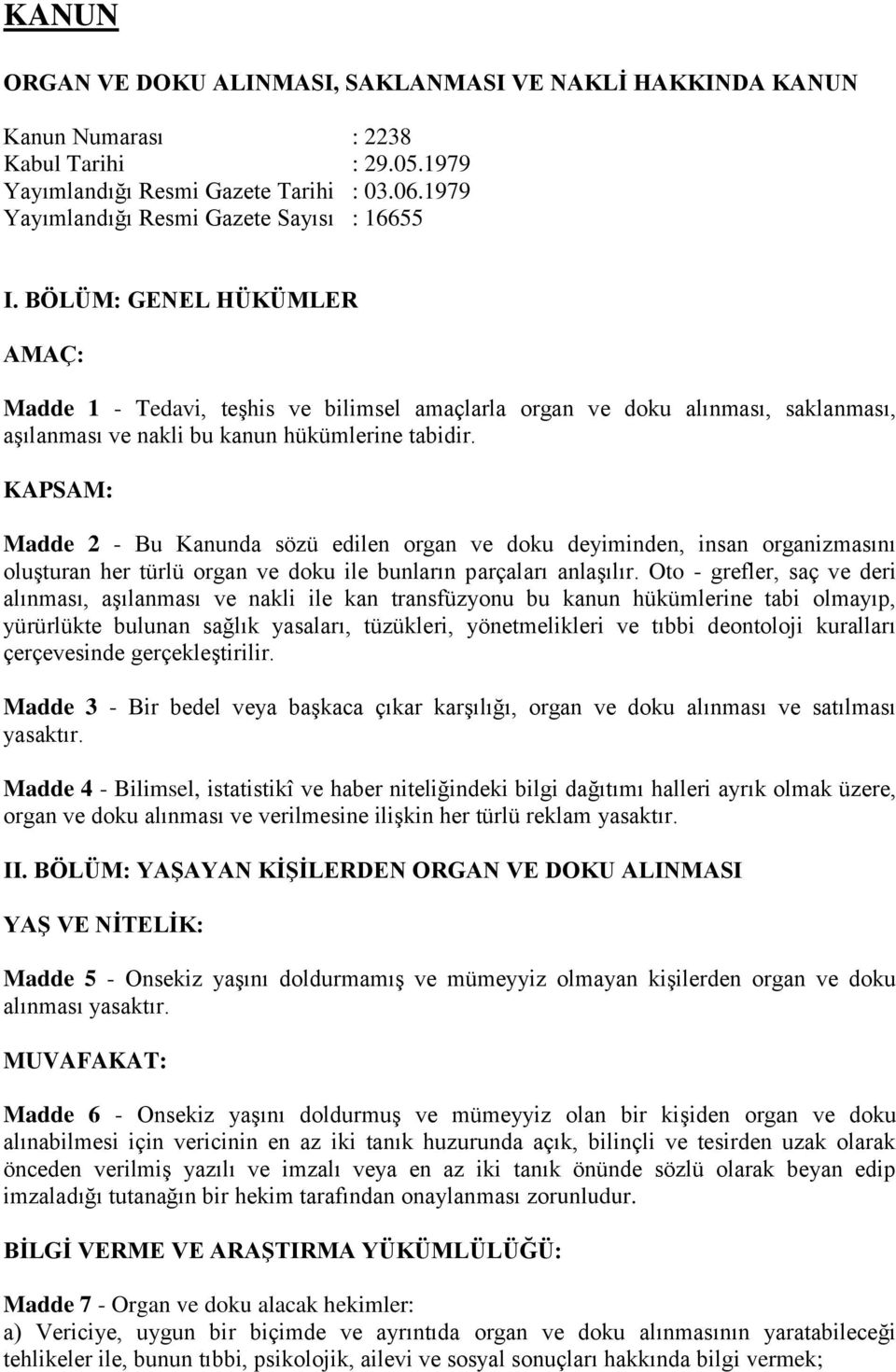 KANUN

ORGAN VE DOKU ALINMASI, SAKLANMASI VE NAKLİ HAKKINDA KANUN

Kanun Numarası : 2238
Kabul Tarihi : 29.05.1979
Yayımlandığı Resmi Gazete Tarihi : 03.06.1979
Yayımlandığı Resmi Gazete Sayısı : 16655

I. BÖLÜM: GENEL HÜKÜMLER

AMAÇ:

Madde 1 - Tedavi, teşhis ve bilimsel amaçlarla organ ve doku alınması, saklanması, aşılanması ve nakli bu kanun hükümlerine tabidir.

KAPSAM:

Madde 2 - Bu Kanunda sözü edilen organ ve doku deyiminden, insan organizmasını oluşturan her türlü organ ve doku ile bunların parçaları anlaşılır. Oto - grefler, saç ve deri alınması, aşılanması ve nakli ile kan transfüzyonu bu kanun hükümlerine tabi olmayıp, yürürlükte bulunan sağlık yasaları, tüzükleri, yönetmelikleri ve tıbbi deontoloji kuralları çerçevesinde gerçekleştirilir.

Madde 3 - Bir bedel veya başkaca çıkar karşılığı, organ ve doku alınması ve satılması yasaktır.

Madde 4 - Bilimsel, istatistikî ve haber niteliğindeki bilgi dağıtımı halleri ayrık olmak üzere, organ ve doku alınması ve verilmesine ilişkin her türlü reklam yasaktır.

II. BÖLÜM: YAŞAYAN KİŞİLERDEN ORGAN VE DOKU ALINMASI

YAŞ VE NİTELİK:

Madde 5 - Onsekiz yaşını doldurmamış ve mümeyyiz olmayan kişilerden organ ve doku alınması yasaktır.

MUVAFAKAT:

Madde 6 - Onsekiz yaşını doldurmuş ve mümeyyiz olan bir kişiden organ ve doku alınabilmesi için vericinin en az iki tanık huzurunda açık, bilinçli ve tesirden uzak olarak önceden verilmiş yazılı ve imzalı veya en az iki tanık önünde sözlü olarak beyan edip imzaladığı tutanağın bir hekim tarafından onaylanması zorunludur.

BİLGİ VERME VE ARAŞTIRMA YÜKÜMLÜLÜĞÜ:

Madde 7 - Organ ve doku alacak hekimler:
a) Vericiye, uygun bir biçimde ve ayrıntıda organ ve doku alınmasının yaratabileceği tehlikeler ile, bunun tıbbi, psikolojik, ailevi ve sosyal sonuçları hakkında bilgi vermek;